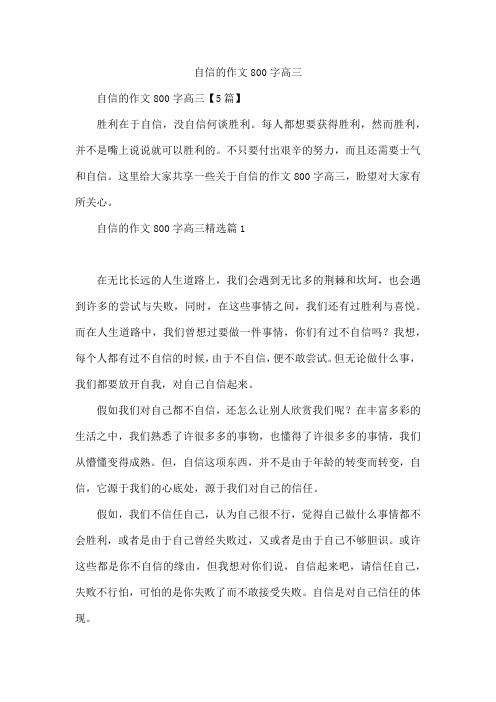 自信的作文800字高三

自信的作文800字高三【5篇】

胜利在于自信，没自信何谈胜利。每人都想要获得胜利，然而胜利，并不是嘴上说说就可以胜利的。不只要付出艰辛的努力，而且还需要士气和自信。这里给大家共享一些关于自信的作文800字高三，盼望对大家有所关心。

自信的作文800字高三精选篇1

在无比长远的人生道路上，我们会遇到无比多的荆棘和坎坷，也会遇到许多的尝试与失败，同时，在这些事情之间，我们还有过胜利与喜悦。而在人生道路中，我们曾想过要做一件事情，你们有过不自信吗？我想，每个人都有过不自信的时候，由于不自信，便不敢尝试。但无论做什么事，我们都要放开自我，对自己自信起来。

假如我们对自己都不自信，还怎么让别人欣赏我们呢？在丰富多彩的生活之中，我们熟悉了许很多多的事物，也懂得了许很多多的事情，我们从懵懂变得成熟。但，自信这项东西，并不是由于年龄的转变而转变，自信，它源于我们的心底处，源于我们对自己的信任。

假如，我们不信任自己，认为自己很不行，觉得自己做什么事情都不会胜利，或者是由于自己曾经失败过，又或者是由于自己不够胆识。或许这些都是你不自信的缘由，但我想对你们说，自信起来吧，请信任自己，失败不行怕，可怕的是你失败了而不敢接受失败。自信是对自己信任的体现。